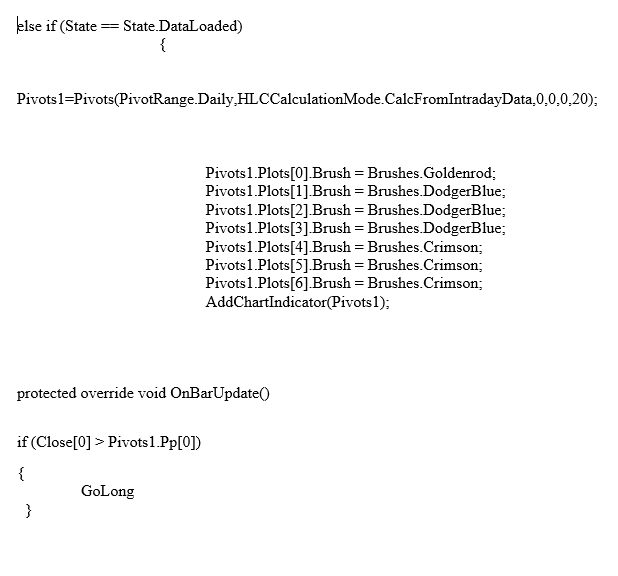 else if (State == State.DataLoaded)
{

Pivots1=Pivots(PivotRange.Daily,HLCCalculationMode.CalcFromIntradayData,0,0,0,20);

Pivots1.Plots[0].Brush = Brushes.Goldenrod;
Pivots1.Plots[1].Brush = Brushes.DodgerBlue;
Pivots1.Plots[2].Brush = Brushes.DodgerBlue;
Pivots1.Plots[3].Brush = Brushes.DodgerBlue;
Pivots1.Plots[4].Brush = Brushes.Crimson;
Pivots1.Plots[5].Brush = Brushes.Crimson;
Pivots1.Plots[6].Brush = Brushes.Crimson;
AddChartIndicator(Pivots1);

protected override void OnBarUpdate()

if (Close[0] > Pivots1.Pp[0])

{
GoLong
}